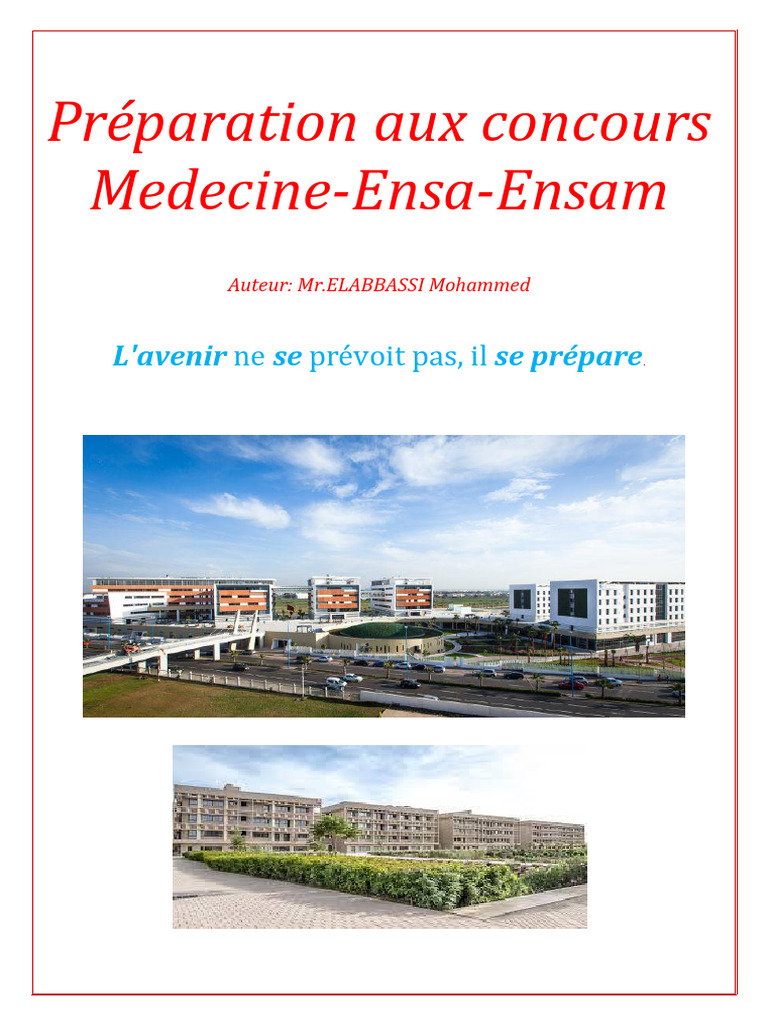 Préparation aux concours Medecine-Ensa-Ensam

Auteur: Mr.ELABBASSI Mohammed

L'avenir ne se prévoit pas, il se prépare.